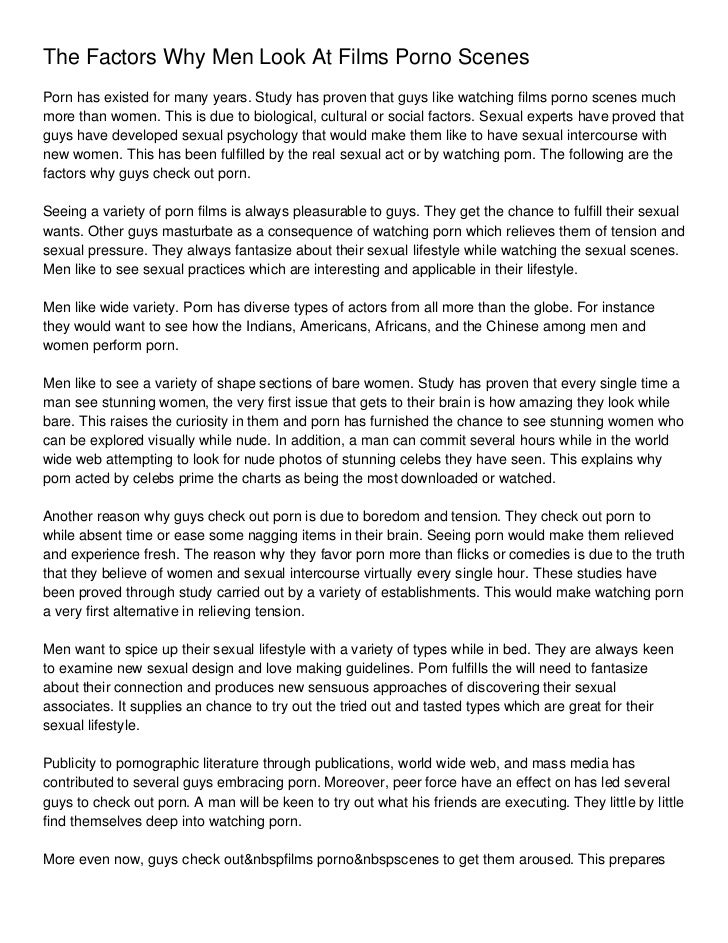 The Factors Why Men Look At Films Porno Scenes

Porn has existed for many years. Study has proven that guys like watching films porno scenes much more than women. This is due to biological, cultural or social factors. Sexual experts have proved that guys have developed sexual psychology that would make them like to have sexual intercourse with new women. This has been fulfilled by the real sexual act or by watching porn. The following are the factors why guys check out porn.

Seeing a variety of porn films is always pleasurable to guys. They get the chance to fulfill their sexual wants. Other guys masturbate as a consequence of watching porn which relieves them of tension and sexual pressure. They always fantasize about their sexual lifestyle while watching the sexual scenes. Men like to see sexual practices which are interesting and applicable in their lifestyle.

Men like wide variety. Porn has diverse types of actors from all more than the globe. For instance they would want to see how the Indians, Americans, Africans, and the Chinese among men and women perform porn.

Men like to see a variety of shape sections of bare women. Study has proven that every single time a man see stunning women, the very first issue that gets to their brain is how amazing they look while bare. This raises the curiosity in them and porn has furnished the chance to see stunning women who can be explored visually while nude. In addition, a man can commit several hours while in the world wide web attempting to look for nude photos of stunning celebs they have seen. This explains why porn acted by celebs prime the charts as being the most downloaded or watched.

Another reason why guys check out porn is due to boredom and tension. They check out porn to while absent time or ease some nagging items in their brain. Seeing porn would make them relieved and experience fresh. The reason why they favor porn more than flicks or comedies is due to the truth that they believe of women and sexual intercourse virtually every single hour. These studies have been proved through study carried out by a variety of establishments. This would make watching porn a very first alternative in relieving tension.

Men want to spice up their sexual lifestyle with a variety of types while in bed. They are always keen to examine new sexual design and love making guidelines. Porn fulfills the will need to fantasize about their connection and produces new sensuous approaches of discovering their sexual associates. It supplies an chance to try out the tried out and tasted types which are great for their sexual lifestyle.

Publicity to pornographic literature through publications, world wide web, and mass media has contributed to several guys embracing porn. Moreover, peer force have an effect on has led several guys to check out porn. A man will be keen to try out what his friends are executing. They little by little find themselves deep into watching porn.

More even now, guys check out&nbspfilms porno&nbspscenes to get them aroused. This prepares